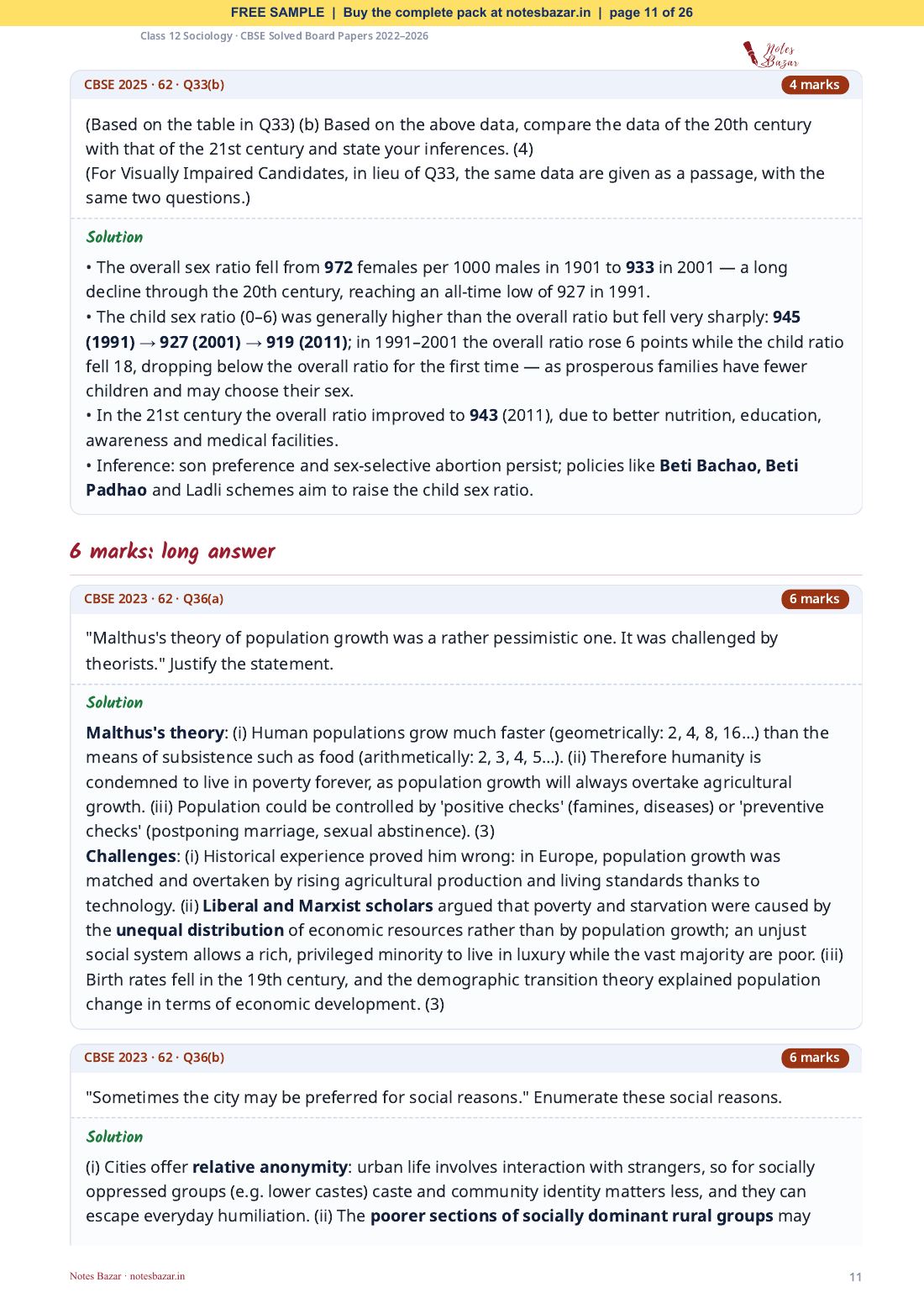 FREE SAMPLE | Buy the complete pack at notesbazar.in | page 11 of 26

Class 12 Sociology · CBSE Solved Board Papers 2022–2026

Notes Bazar

CBSE 2025 · 62 · Q33(b)
4 marks

(Based on the table in Q33) (b) Based on the above data, compare the data of the 20th century with that of the 21st century and state your inferences. (4)
(For Visually Impaired Candidates, in lieu of Q33, the same data are given as a passage, with the same two questions.)

Solution

• The overall sex ratio fell from 972 females per 1000 males in 1901 to 933 in 2001 — a long decline through the 20th century, reaching an all-time low of 927 in 1991.
• The child sex ratio (0–6) was generally higher than the overall ratio but fell very sharply: 945 (1991) → 927 (2001) → 919 (2011); in 1991–2001 the overall ratio rose 6 points while the child ratio fell 18, dropping below the overall ratio for the first time — as prosperous families have fewer children and may choose their sex.
• In the 21st century the overall ratio improved to 943 (2011), due to better nutrition, education, awareness and medical facilities.
• Inference: son preference and sex-selective abortion persist; policies like Beti Bachao, Beti Padhao and Ladli schemes aim to raise the child sex ratio.

6 marks: long answer

CBSE 2023 · 62 · Q36(a)
6 marks

"Malthus's theory of population growth was a rather pessimistic one. It was challenged by theorists." Justify the statement.

Solution

Malthus's theory: (i) Human populations grow much faster (geometrically: 2, 4, 8, 16...) than the means of subsistence such as food (arithmetically: 2, 3, 4, 5...). (ii) Therefore humanity is condemned to live in poverty forever, as population growth will always overtake agricultural growth. (iii) Population could be controlled by 'positive checks' (famines, diseases) or 'preventive checks' (postponing marriage, sexual abstinence). (3)
Challenges: (i) Historical experience proved him wrong: in Europe, population growth was matched and overtaken by rising agricultural production and living standards thanks to technology. (ii) Liberal and Marxist scholars argued that poverty and starvation were caused by the unequal distribution of economic resources rather than by population growth; an unjust social system allows a rich, privileged minority to live in luxury while the vast majority are poor. (iii) Birth rates fell in the 19th century, and the demographic transition theory explained population change in terms of economic development. (3)

CBSE 2023 · 62 · Q36(b)
6 marks

"Sometimes the city may be preferred for social reasons." Enumerate these social reasons.

Solution

(i) Cities offer relative anonymity: urban life involves interaction with strangers, so for socially oppressed groups (e.g. lower castes) caste and community identity matters less, and they can escape everyday humiliation. (ii) The poorer sections of socially dominant rural groups may

Notes Bazar · notesbazar.in
11